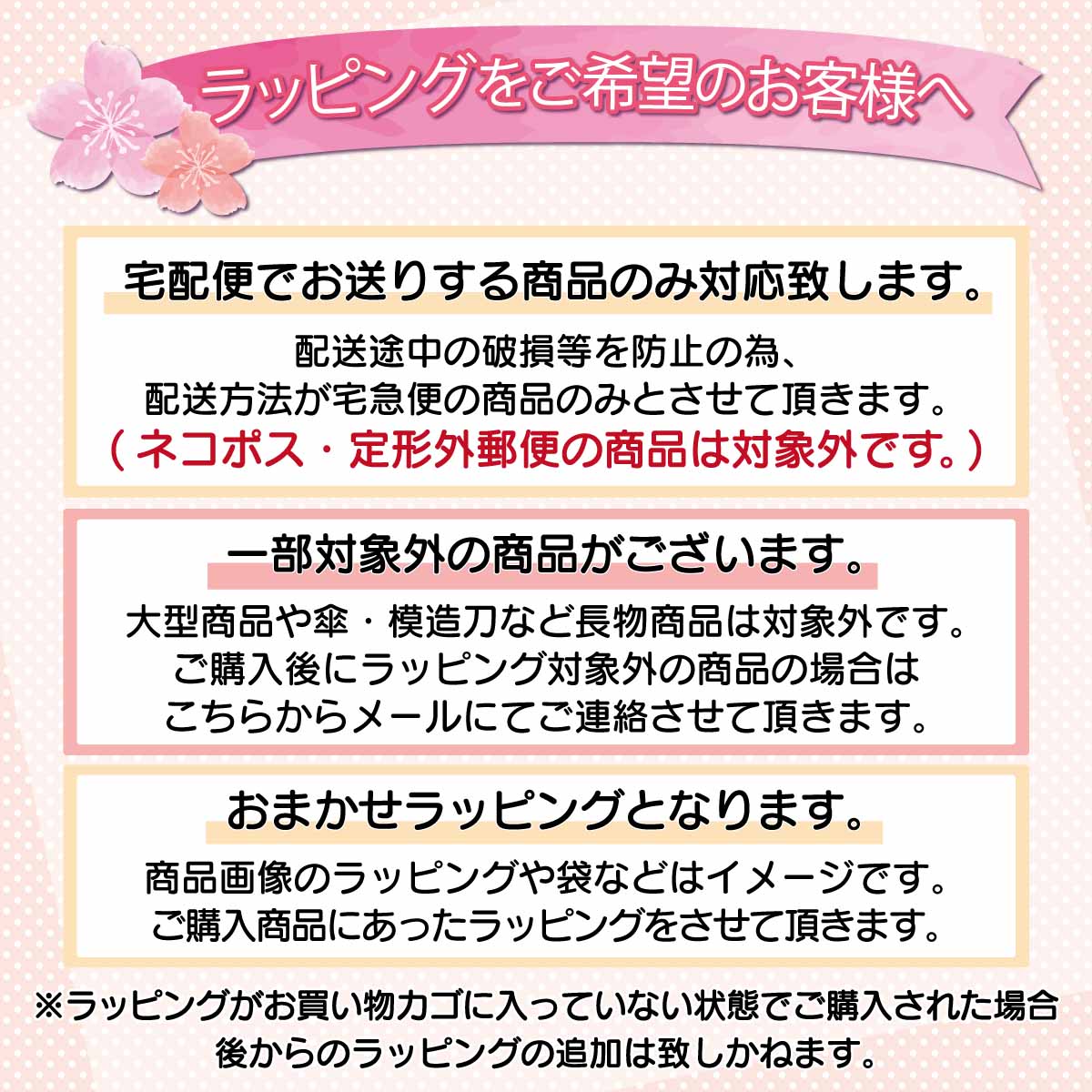 ラッピングをご希望のお客様へ

宅配便でお送りする商品のみ対応致します。

配送途中の破損等を防止の為、
配送方法が宅急便の商品のみとさせて頂きます。
（ネコポス・定形外郵便の商品は対象外です。）

一部対象外の商品がございます。

大型商品や傘・模造刀など長物商品は対象外です。
ご購入後にラッピング対象外の商品の場合は
こちらからメールにてご連絡させて頂きます。

おまかせラッピングとなります。

商品画像のラッピングや袋などはイメージです。
ご購入商品にあったラッピングをさせて頂きます。

※ラッピングがお買い物カゴに入っていない状態でご購入された場合
後からのラッピングの追加は致しかねます。